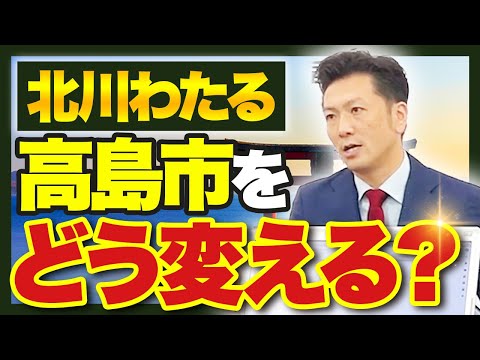 北川わたる
高島市を
どう変える？